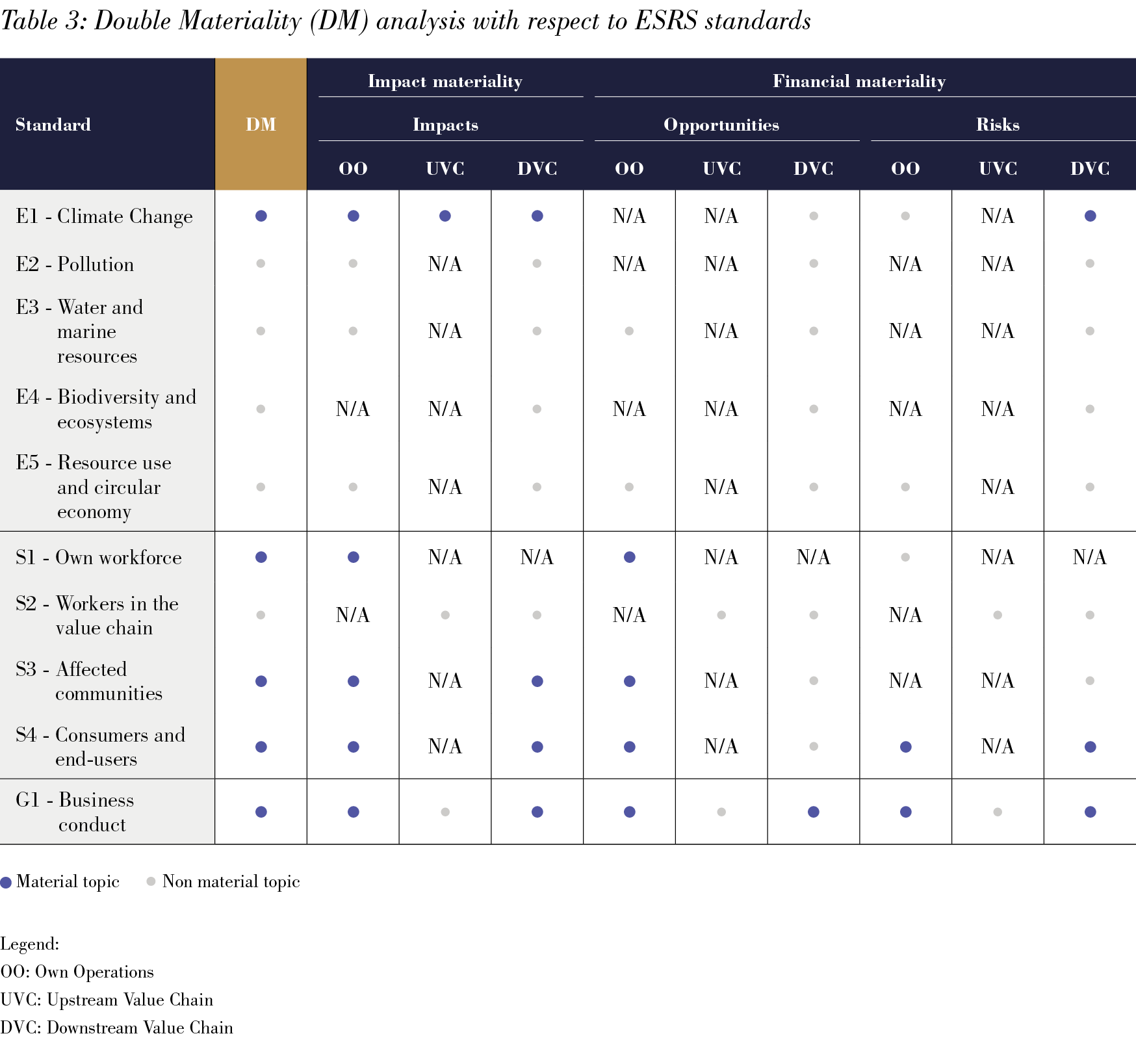 Table 3: Double Materiality (DM) analysis with respect to ESRS standards

| Standard | DM | Impact materiality – Impacts – OO | Impact materiality – Impacts – UVC | Impact materiality – Impacts – DVC | Financial materiality – Opportunities – OO | Financial materiality – Opportunities – UVC | Financial materiality – Opportunities – DVC | Financial materiality – Risks – OO | Financial materiality – Risks – UVC | Financial materiality – Risks – DVC |
|---|---|---|---|---|---|---|---|---|---|---|
| E1 - Climate Change | ● | ● | ● | ● | N/A | N/A | ● | ● | N/A | ● |
| E2 - Pollution | ● | ● | N/A | ● | N/A | N/A | ● | N/A | N/A | ● |
| E3 - Water and marine resources | ● | ● | N/A | ● | ● | N/A | ● | N/A | N/A | ● |
| E4 - Biodiversity and ecosystems | ● | N/A | N/A | ● | N/A | N/A | ● | N/A | N/A | ● |
| E5 - Resource use and circular economy | ● | ● | N/A | ● | ● | N/A | ● | ● | N/A | ● |
| S1 - Own workforce | ● | ● | N/A | N/A | ● | N/A | N/A | ● | N/A | N/A |
| S2 - Workers in the value chain | ● | N/A | ● | ● | N/A | ● | ● | N/A | ● | ● |
| S3 - Affected communities | ● | ● | N/A | ● | ● | N/A | ● | N/A | N/A | ● |
| S4 - Consumers and end-users | ● | ● | N/A | ● | ● | N/A | ● | ● | N/A | ● |
| G1 - Business conduct | ● | ● | ● | ● | ● | ● | ● | ● | ● | ● |

● Material topic ● Non material topic

Legend:
OO: Own Operations
UVC: Upstream Value Chain
DVC: Downstream Value Chain